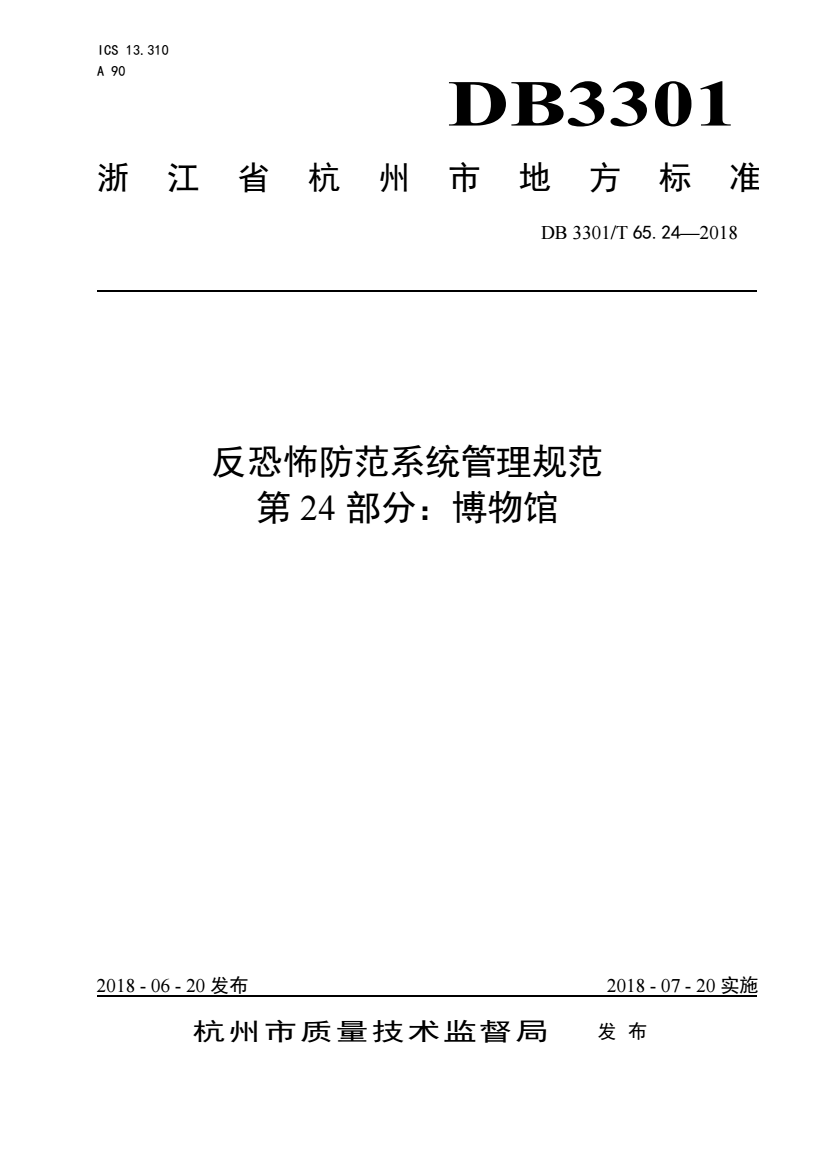 ICS 13.310
A 90

DB3301

浙 江 省 杭 州 市 地 方 标 准

DB 3301/T 65. 24—2018

反恐怖防范系统管理规范
第 24 部分：博物馆

2018 - 06 - 20 发布

2018 - 07 - 20 实施

杭州市质量技术监督局 发 布